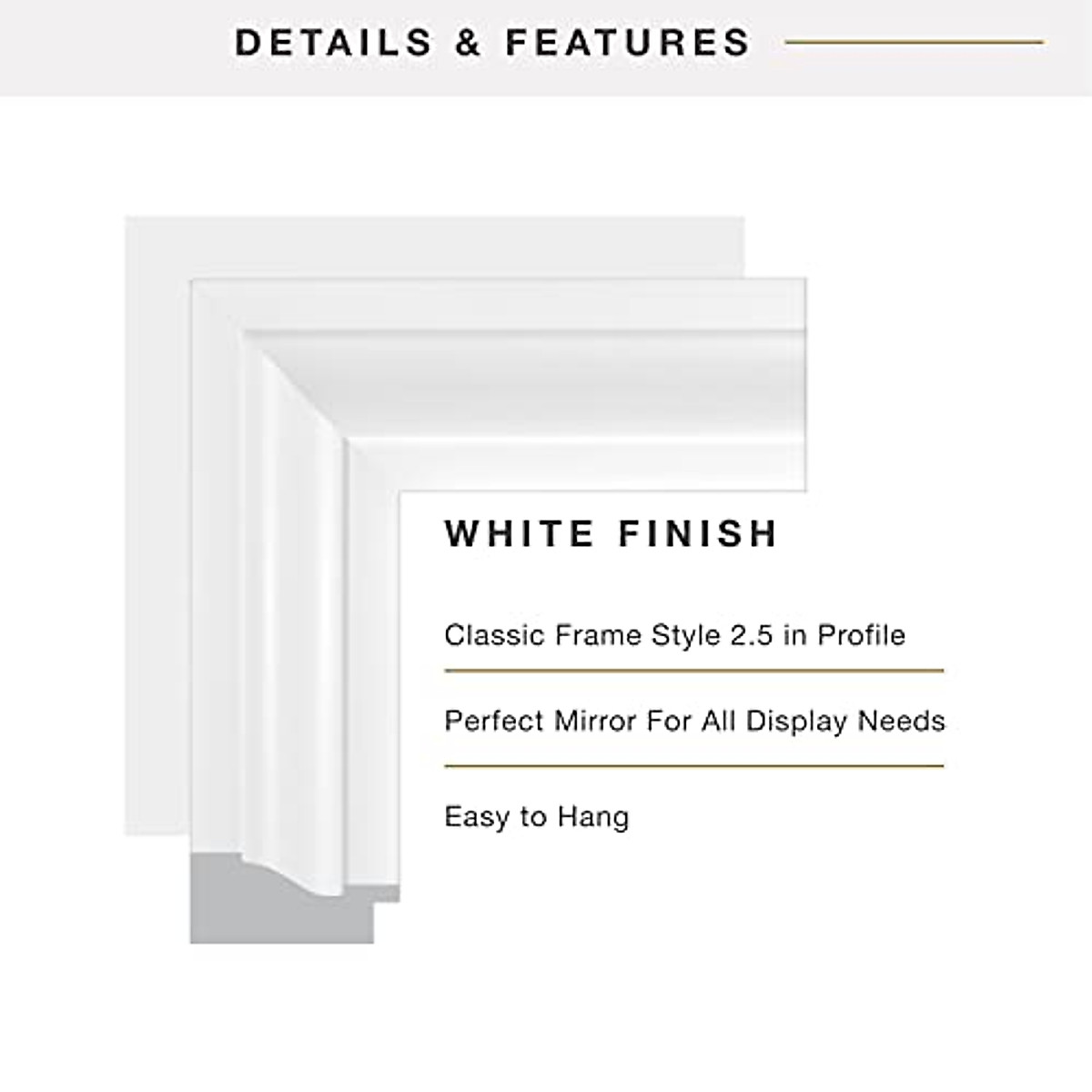 DETAILS & FEATURES

WHITE FINISH

Classic Frame Style 2.5 in Profile

Perfect Mirror For All Display Needs

Easy to Hang